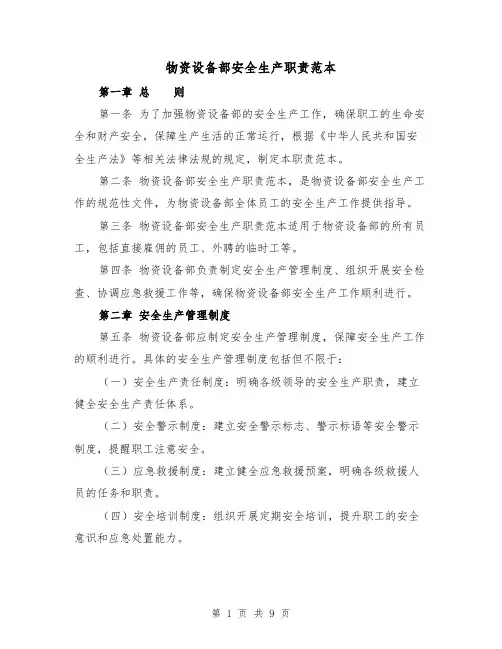 物资设备部安全生产职责范本

第一章 总　　则

第一条 为了加强物资设备部的安全生产工作，确保职工的生命安全和财产安全，保障生产生活的正常运行，根据《中华人民共和国安全生产法》等相关法律法规的规定，制定本职责范本。

第二条 物资设备部安全生产职责范本，是物资设备部安全生产工作的规范性文件，为物资设备部全体员工的安全生产工作提供指导。

第三条 物资设备部安全生产职责范本适用于物资设备部的所有员工，包括直接雇佣的员工、外聘的临时工等。

第四条 物资设备部负责制定安全生产管理制度、组织开展安全检查、协调应急救援工作等，确保物资设备部安全生产工作顺利进行。

第二章 安全生产管理制度

第五条 物资设备部应制定安全生产管理制度，保障安全生产工作的顺利进行。具体的安全生产管理制度包括但不限于：

（一）安全生产责任制度：明确各级领导的安全生产职责，建立健全安全生产责任体系。

（二）安全警示制度：建立安全警示标志、警示标语等安全警示制度，提醒职工注意安全。

（三）应急救援制度：建立健全应急救援预案，明确各级救援人员的任务和职责。

（四）安全培训制度：组织开展定期安全培训，提升职工的安全意识和应急处置能力。

第 1 页 共 9 页